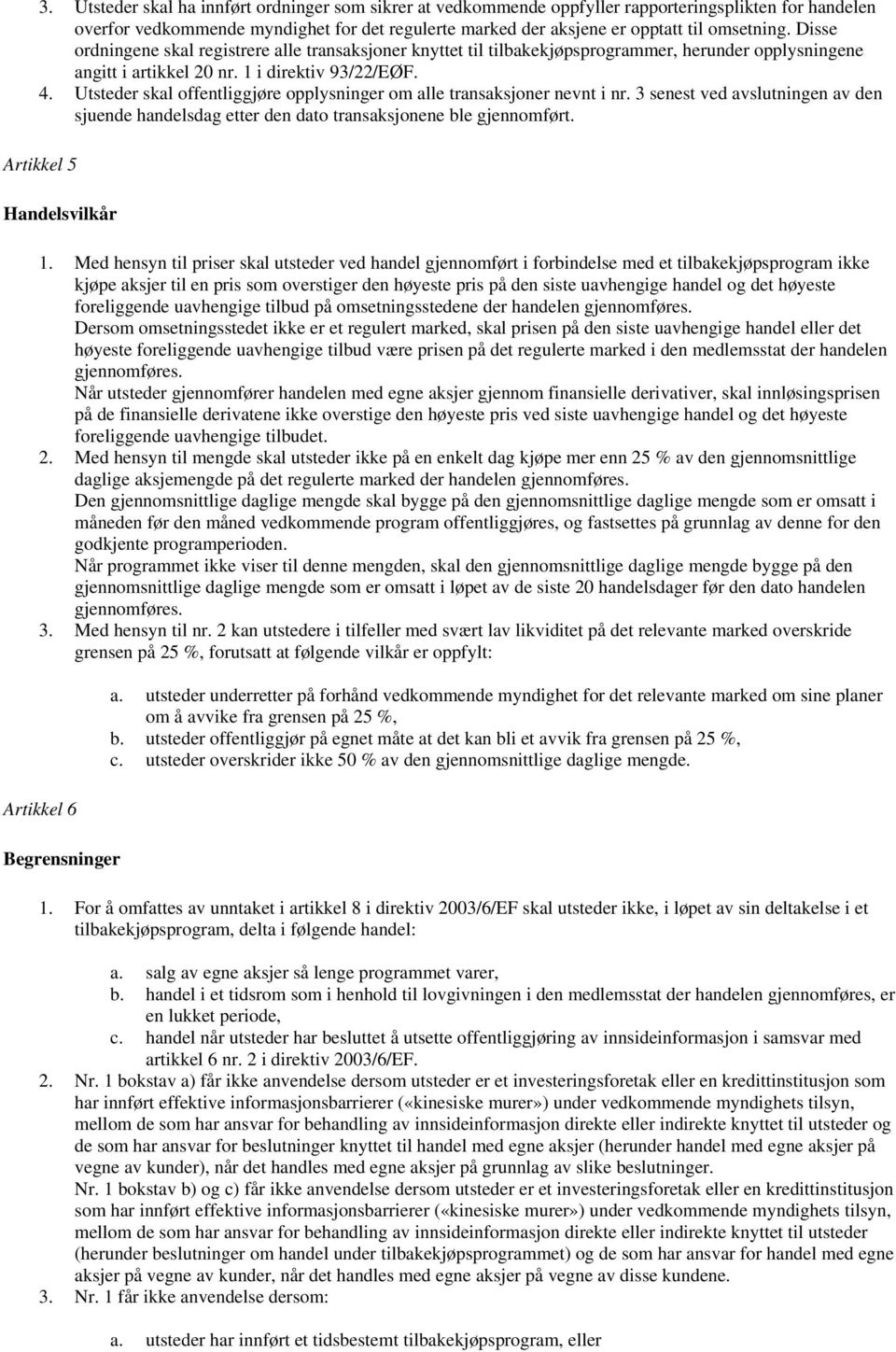 3. Utsteder skal ha innført ordninger som sikrer at vedkommende oppfyller rapporteringsplikten for handelen overfor vedkommende myndighet for det regulerte marked der aksjene er opptatt til omsetning. Disse ordningene skal registrere alle transaksjoner knyttet til tilbakekjøpsprogrammer, herunder opplysningene angitt i artikkel 20 nr. 1 i direktiv 93/22/EØF.
4. Utsteder skal offentliggjøre opplysninger om alle transaksjoner nevnt i nr. 3 senest ved avslutningen av den sjuende handelsdag etter den dato transaksjonene ble gjennomført.

Artikkel 5

Handelsvilkår

1. Med hensyn til priser skal utsteder ved handel gjennomført i forbindelse med et tilbakekjøpsprogram ikke kjøpe aksjer til en pris som overstiger den høyeste pris på den siste uavhengige handel og det høyeste foreliggende uavhengige tilbud på omsetningsstedene der handelen gjennomføres.
Dersom omsetningsstedet ikke er et regulert marked, skal prisen på den siste uavhengige handel eller det høyeste foreliggende uavhengige tilbud være prisen på det regulerte marked i den medlemsstat der handelen gjennomføres.
Når utsteder gjennomfører handelen med egne aksjer gjennom finansielle derivativer, skal innløsingsprisen på de finansielle derivatene ikke overstige den høyeste pris ved siste uavhengige handel og det høyeste foreliggende uavhengige tilbudet.
2. Med hensyn til mengde skal utsteder ikke på en enkelt dag kjøpe mer enn 25 % av den gjennomsnittlige daglige aksjemengde på det regulerte marked der handelen gjennomføres.
Den gjennomsnittlige daglige mengde skal bygge på den gjennomsnittlige daglige mengde som er omsatt i måneden før den måned vedkommende program offentliggjøres, og fastsettes på grunnlag av denne for den godkjente programperioden.
Når programmet ikke viser til denne mengden, skal den gjennomsnittlige daglige mengde bygge på den gjennomsnittlige daglige mengde som er omsatt i løpet av de siste 20 handelsdager før den dato handelen gjennomføres.
3. Med hensyn til nr. 2 kan utstedere i tilfeller med svært lav likviditet på det relevante marked overskride grensen på 25 %, forutsatt at følgende vilkår er oppfylt:

a. utsteder underretter på forhånd vedkommende myndighet for det relevante marked om sine planer om å avvike fra grensen på 25 %,
b. utsteder offentliggjør på egnet måte at det kan bli et avvik fra grensen på 25 %,
c. utsteder overskrider ikke 50 % av den gjennomsnittlige daglige mengde.

Artikkel 6

Begrensninger

1. For å omfattes av unntaket i artikkel 8 i direktiv 2003/6/EF skal utsteder ikke, i løpet av sin deltakelse i et tilbakekjøpsprogram, delta i følgende handel:

a. salg av egne aksjer så lenge programmet varer,
b. handel i et tidsrom som i henhold til lovgivningen i den medlemsstat der handelen gjennomføres, er en lukket periode,
c. handel når utsteder har besluttet å utsette offentliggjøring av innsideinformasjon i samsvar med artikkel 6 nr. 2 i direktiv 2003/6/EF.
2. Nr. 1 bokstav a) får ikke anvendelse dersom utsteder er et investeringsforetak eller en kredittinstitusjon som har innført effektive informasjonsbarrierer («kinesiske murer») under vedkommende myndighets tilsyn, mellom de som har ansvar for behandling av innsideinformasjon direkte eller indirekte knyttet til utsteder og de som har ansvar for beslutninger knyttet til handel med egne aksjer (herunder handel med egne aksjer på vegne av kunder), når det handles med egne aksjer på grunnlag av slike beslutninger.
Nr. 1 bokstav b) og c) får ikke anvendelse dersom utsteder er et investeringsforetak eller en kredittinstitusjon som har innført effektive informasjonsbarrierer («kinesiske murer») under vedkommende myndighets tilsyn, mellom de som har ansvar for behandling av innsideinformasjon direkte eller indirekte knyttet til utsteder (herunder beslutninger om handel under tilbakekjøpsprogrammet) og de som har ansvar for handel med egne aksjer på vegne av kunder, når det handles med egne aksjer på vegne av disse kundene.
3. Nr. 1 får ikke anvendelse dersom:

a. utsteder har innført et tidsbestemt tilbakekjøpsprogram, eller